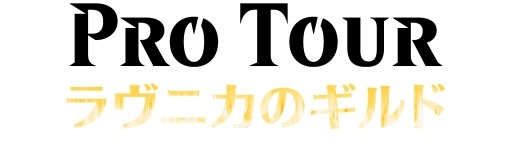 PRO TOUR
ラヴニカのギルド